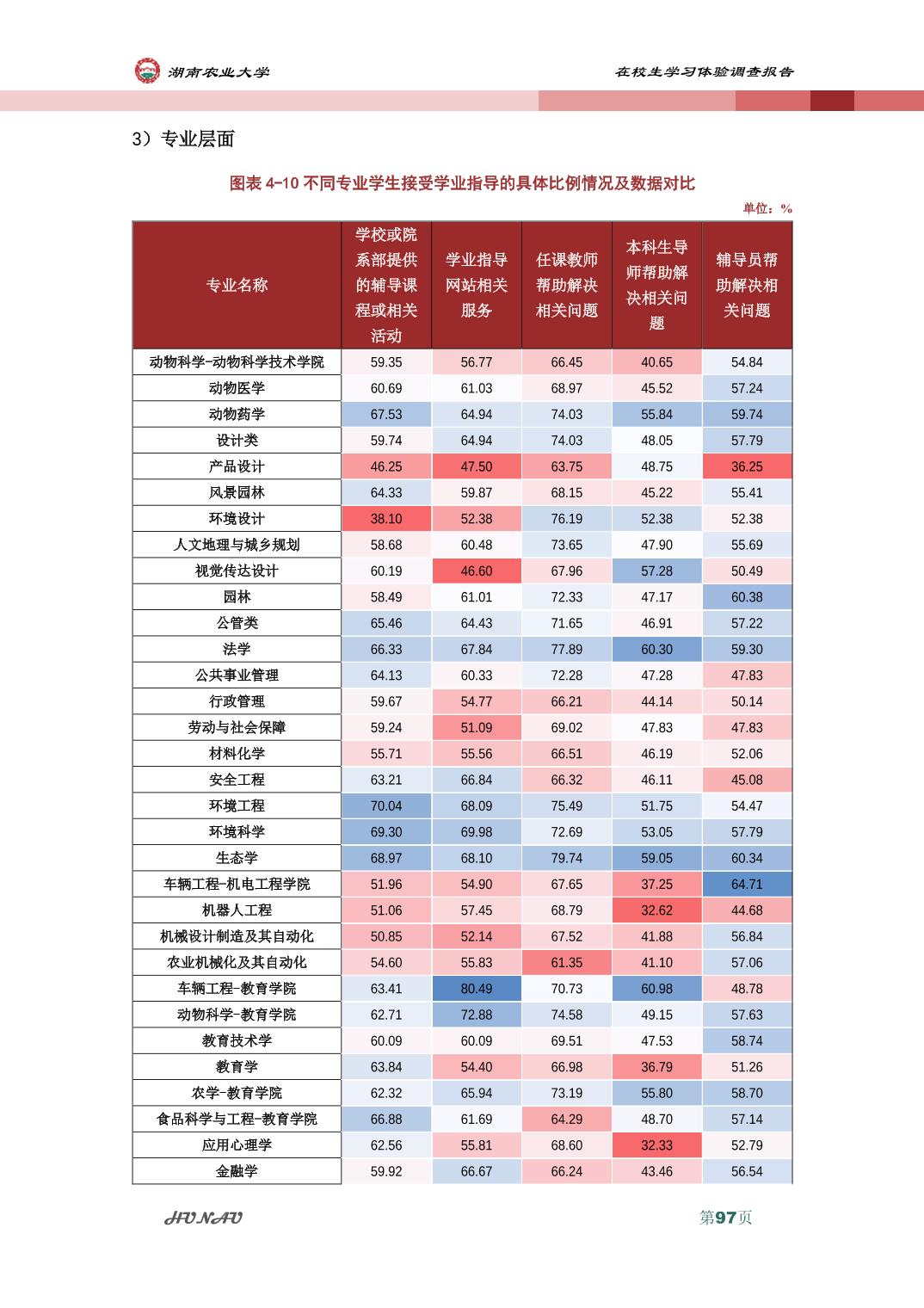 湖南农业大学

在校生学习体验调查报告

3）专业层面

图表 4-10 不同专业学生接受学业指导的具体比例情况及数据对比

单位：%

| 专业名称 | 学校或院系部提供的辅导课程或相关活动 | 学业指导网站相关服务 | 任课教师帮助解决相关问题 | 本科生导师帮助解决相关问题 | 辅导员帮助解决相关问题 |
|---|---|---|---|---|---|
| 动物科学-动物科学技术学院 | 59.35 | 56.77 | 66.45 | 40.65 | 54.84 |
| 动物医学 | 60.69 | 61.03 | 68.97 | 45.52 | 57.24 |
| 动物药学 | 67.53 | 64.94 | 74.03 | 55.84 | 59.74 |
| 设计类 | 59.74 | 64.94 | 74.03 | 48.05 | 57.79 |
| 产品设计 | 46.25 | 47.50 | 63.75 | 48.75 | 36.25 |
| 风景园林 | 64.33 | 59.87 | 68.15 | 45.22 | 55.41 |
| 环境设计 | 38.10 | 52.38 | 76.19 | 52.38 | 52.38 |
| 人文地理与城乡规划 | 58.68 | 60.48 | 73.65 | 47.90 | 55.69 |
| 视觉传达设计 | 60.19 | 46.60 | 67.96 | 57.28 | 50.49 |
| 园林 | 58.49 | 61.01 | 72.33 | 47.17 | 60.38 |
| 公管类 | 65.46 | 64.43 | 71.65 | 46.91 | 57.22 |
| 法学 | 66.33 | 67.84 | 77.89 | 60.30 | 59.30 |
| 公共事业管理 | 64.13 | 60.33 | 72.28 | 47.28 | 47.83 |
| 行政管理 | 59.67 | 54.77 | 66.21 | 44.14 | 50.14 |
| 劳动与社会保障 | 59.24 | 51.09 | 69.02 | 47.83 | 47.83 |
| 材料化学 | 55.71 | 55.56 | 66.51 | 46.19 | 52.06 |
| 安全工程 | 63.21 | 66.84 | 66.32 | 46.11 | 45.08 |
| 环境工程 | 70.04 | 68.09 | 75.49 | 51.75 | 54.47 |
| 环境科学 | 69.30 | 69.98 | 72.69 | 53.05 | 57.79 |
| 生态学 | 68.97 | 68.10 | 79.74 | 59.05 | 60.34 |
| 车辆工程-机电工程学院 | 51.96 | 54.90 | 67.65 | 37.25 | 64.71 |
| 机器人工程 | 51.06 | 57.45 | 68.79 | 32.62 | 44.68 |
| 机械设计制造及其自动化 | 50.85 | 52.14 | 67.52 | 41.88 | 56.84 |
| 农业机械化及其自动化 | 54.60 | 55.83 | 61.35 | 41.10 | 57.06 |
| 车辆工程-教育学院 | 63.41 | 80.49 | 70.73 | 60.98 | 48.78 |
| 动物科学-教育学院 | 62.71 | 72.88 | 74.58 | 49.15 | 57.63 |
| 教育技术学 | 60.09 | 60.09 | 69.51 | 47.53 | 58.74 |
| 教育学 | 63.84 | 54.40 | 66.98 | 36.79 | 51.26 |
| 农学-教育学院 | 62.32 | 65.94 | 73.19 | 55.80 | 58.70 |
| 食品科学与工程-教育学院 | 66.88 | 61.69 | 64.29 | 48.70 | 57.14 |
| 应用心理学 | 62.56 | 55.81 | 68.60 | 32.33 | 52.79 |
| 金融学 | 59.92 | 66.67 | 66.24 | 43.46 | 56.54 |

HUNAU

第97页